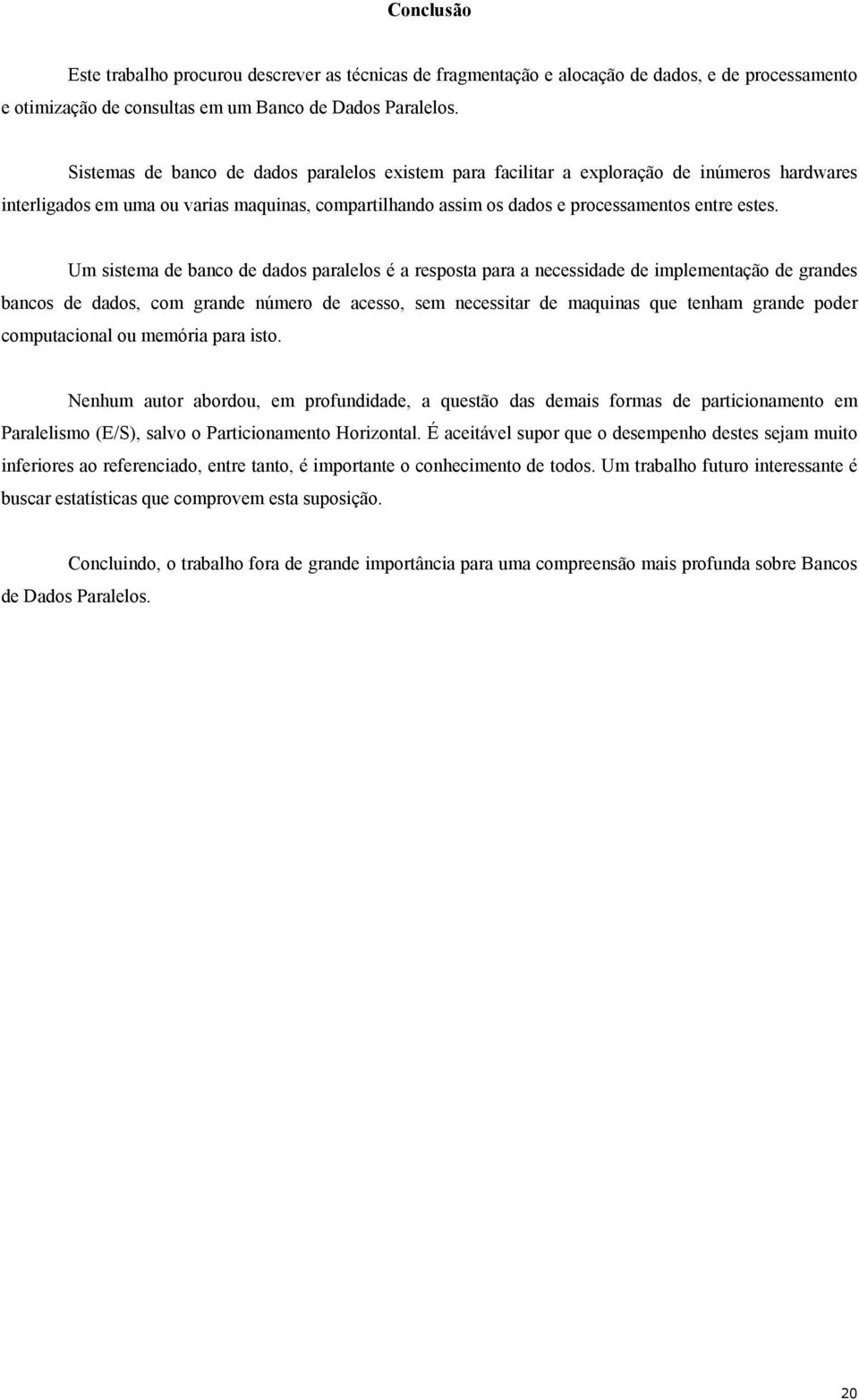 Conclusão

Este trabalho procurou descrever as técnicas de fragmentação e alocação de dados, e de processamento e otimização de consultas em um Banco de Dados Paralelos.

Sistemas de banco de dados paralelos existem para facilitar a exploração de inúmeros hardwares interligados em uma ou varias maquinas, compartilhando assim os dados e processamentos entre estes.

Um sistema de banco de dados paralelos é a resposta para a necessidade de implementação de grandes bancos de dados, com grande número de acesso, sem necessitar de maquinas que tenham grande poder computacional ou memória para isto.

Nenhum autor abordou, em profundidade, a questão das demais formas de particionamento em Paralelismo (E/S), salvo o Particionamento Horizontal. É aceitável supor que o desempenho destes sejam muito inferiores ao referenciado, entre tanto, é importante o conhecimento de todos. Um trabalho futuro interessante é buscar estatísticas que comprovem esta suposição.

Concluindo, o trabalho fora de grande importância para uma compreensão mais profunda sobre Bancos de Dados Paralelos.

20